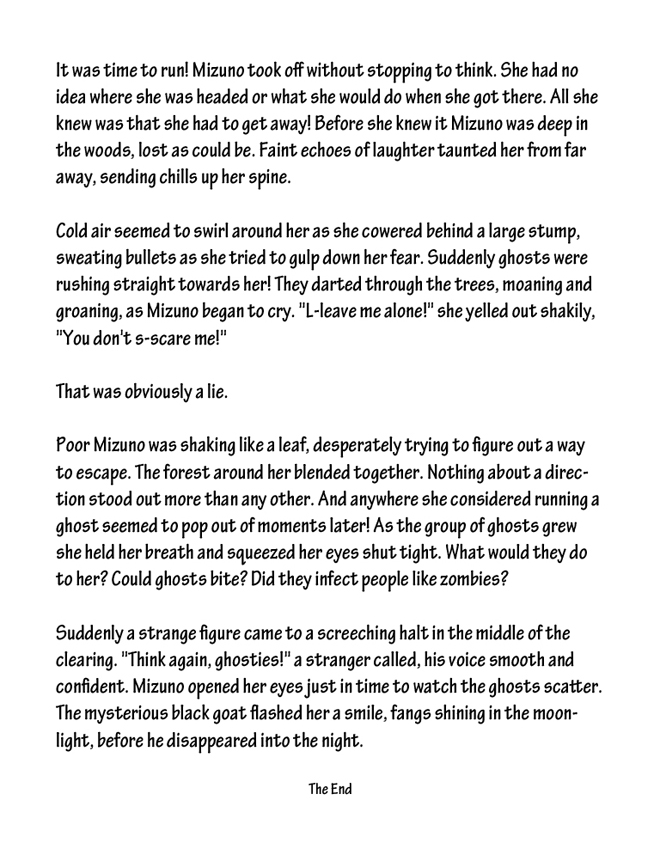 It was time to run! Mizuno took off without stopping to think. She had no idea where she was headed or what she would do when she got there. All she knew was that she had to get away! Before she knew it Mizuno was deep in the woods, lost as could be. Faint echoes of laughter taunted her from far away, sending chills up her spine.

Cold air seemed to swirl around her as she cowered behind a large stump, sweating bullets as she tried to gulp down her fear. Suddenly ghosts were rushing straight towards her! They darted through the trees, moaning and groaning, as Mizuno began to cry. "L-leave me alone!" she yelled out shakily, "You don't s-scare me!"

That was obviously a lie.

Poor Mizuno was shaking like a leaf, desperately trying to figure out a way to escape. The forest around her blended together. Nothing about a direction stood out more than any other. And anywhere she considered running a ghost seemed to pop out of moments later! As the group of ghosts grew she held her breath and squeezed her eyes shut tight. What would they do to her? Could ghosts bite? Did they infect people like zombies?

Suddenly a strange figure came to a screeching halt in the middle of the clearing. "Think again, ghosties!" a stranger called, his voice smooth and confident. Mizuno opened her eyes just in time to watch the ghosts scatter. The mysterious black goat flashed her a smile, fangs shining in the moonlight, before he disappeared into the night.

The End